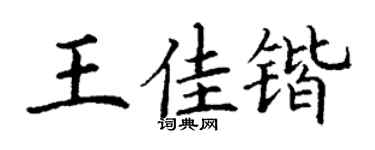 王佳锴

词典网